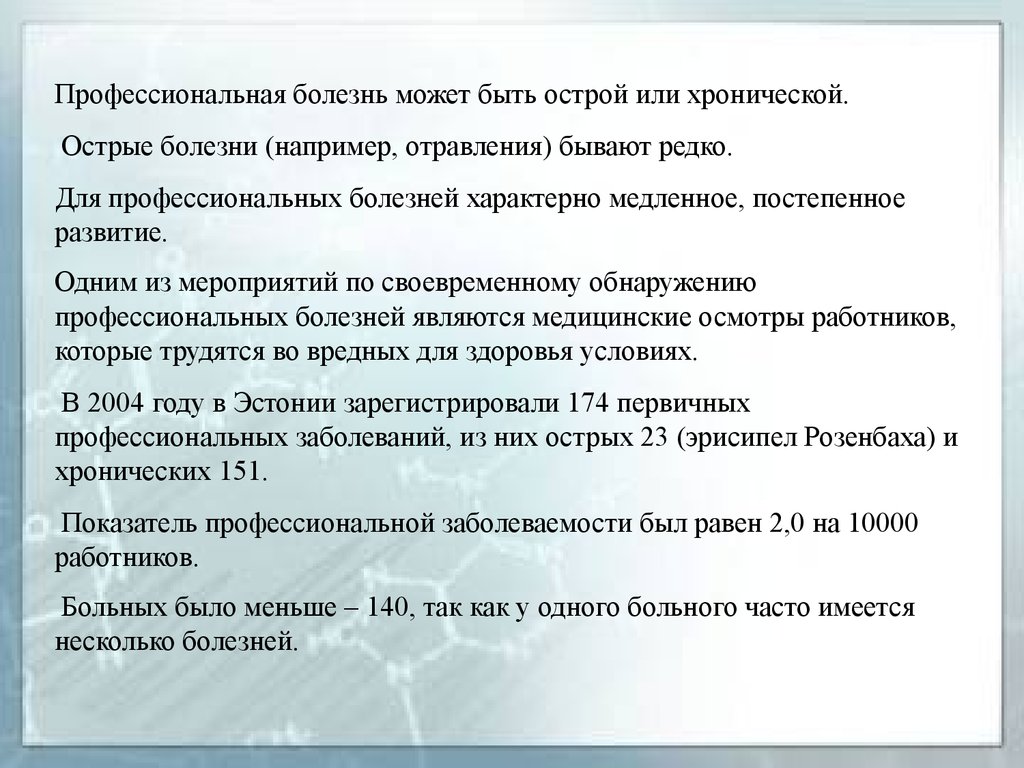 Профессиональная болезнь может быть острой или хронической.

Острые болезни (например, отравления) бывают редко.

Для профессиональных болезней характерно медленное, постепенное развитие.

Одним из мероприятий по своевременному обнаружению профессиональных болезней являются медицинские осмотры работников, которые трудятся во вредных для здоровья условиях.

В 2004 году в Эстонии зарегистрировали 174 первичных профессиональных заболеваний, из них острых 23 (эрисипел Розенбаха) и хронических 151.

Показатель профессиональной заболеваемости был равен 2,0 на 10000 работников.

Больных было меньше – 140, так как у одного больного часто имеется несколько болезней.